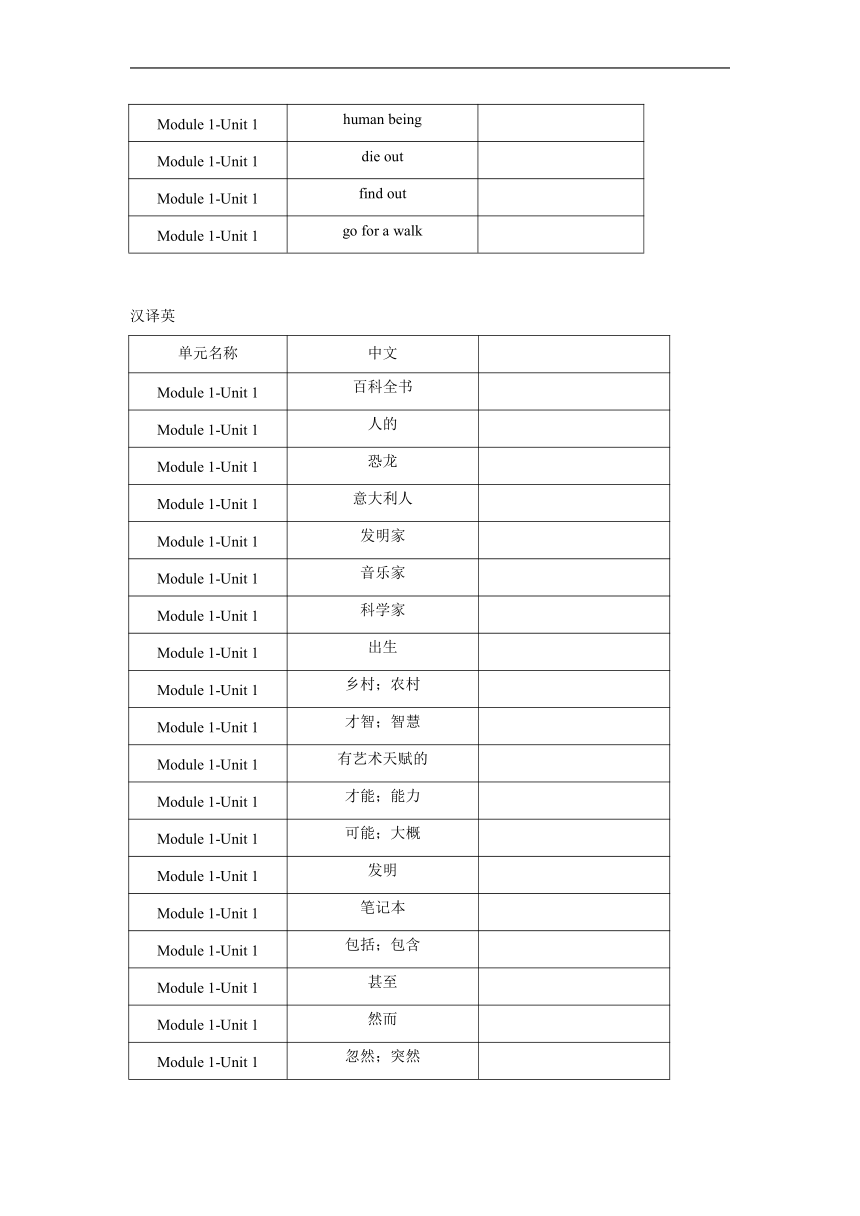 | Module 1-Unit 1 | human being | |
|---|---|---|
| Module 1-Unit 1 | die out | |
| Module 1-Unit 1 | find out | |
| Module 1-Unit 1 | go for a walk | |

汉译英

| 单元名称 | 中文 | |
|---|---|---|
| Module 1-Unit 1 | 百科全书 | |
| Module 1-Unit 1 | 人的 | |
| Module 1-Unit 1 | 恐龙 | |
| Module 1-Unit 1 | 意大利人 | |
| Module 1-Unit 1 | 发明家 | |
| Module 1-Unit 1 | 音乐家 | |
| Module 1-Unit 1 | 科学家 | |
| Module 1-Unit 1 | 出生 | |
| Module 1-Unit 1 | 乡村；农村 | |
| Module 1-Unit 1 | 才智；智慧 | |
| Module 1-Unit 1 | 有艺术天赋的 | |
| Module 1-Unit 1 | 才能；能力 | |
| Module 1-Unit 1 | 可能；大概 | |
| Module 1-Unit 1 | 发明 | |
| Module 1-Unit 1 | 笔记本 | |
| Module 1-Unit 1 | 包括；包含 | |
| Module 1-Unit 1 | 甚至 | |
| Module 1-Unit 1 | 然而 | |
| Module 1-Unit 1 | 忽然；突然 | |